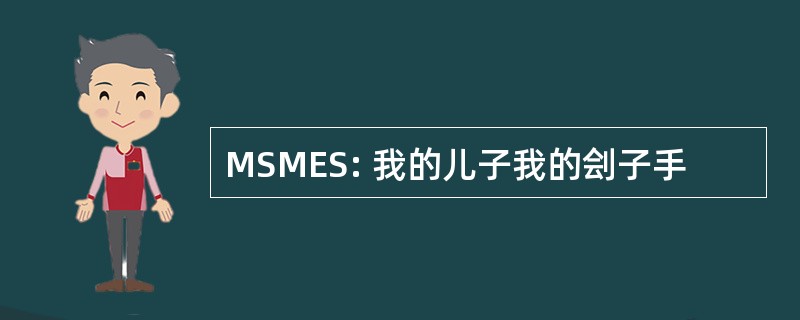 MSMES: 我的儿子我的刽子手